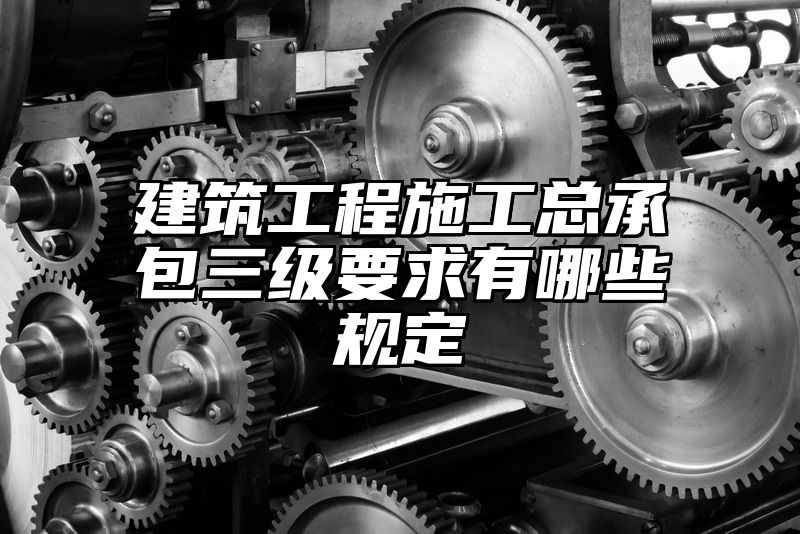 建筑工程施工总承包三级要求有哪些规定